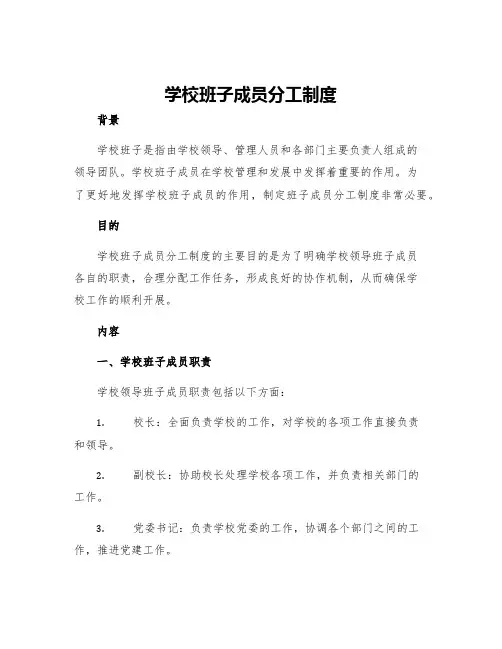 学校班子成员分工制度

背景

学校班子是指由学校领导、管理人员和各部门主要负责人组成的领导团队。学校班子成员在学校管理和发展中发挥着重要的作用。为了更好地发挥学校班子成员的作用，制定班子成员分工制度非常必要。

目的

学校班子成员分工制度的主要目的是为了明确学校领导班子成员各自的职责，合理分配工作任务，形成良好的协作机制，从而确保学校工作的顺利开展。

内容

一、学校班子成员职责

学校领导班子成员职责包括以下方面：

1. 校长：全面负责学校的工作，对学校的各项工作直接负责和领导。

2. 副校长：协助校长处理学校各项工作，并负责相关部门的工作。

3. 党委书记：负责学校党委的工作，协调各个部门之间的工作，推进党建工作。